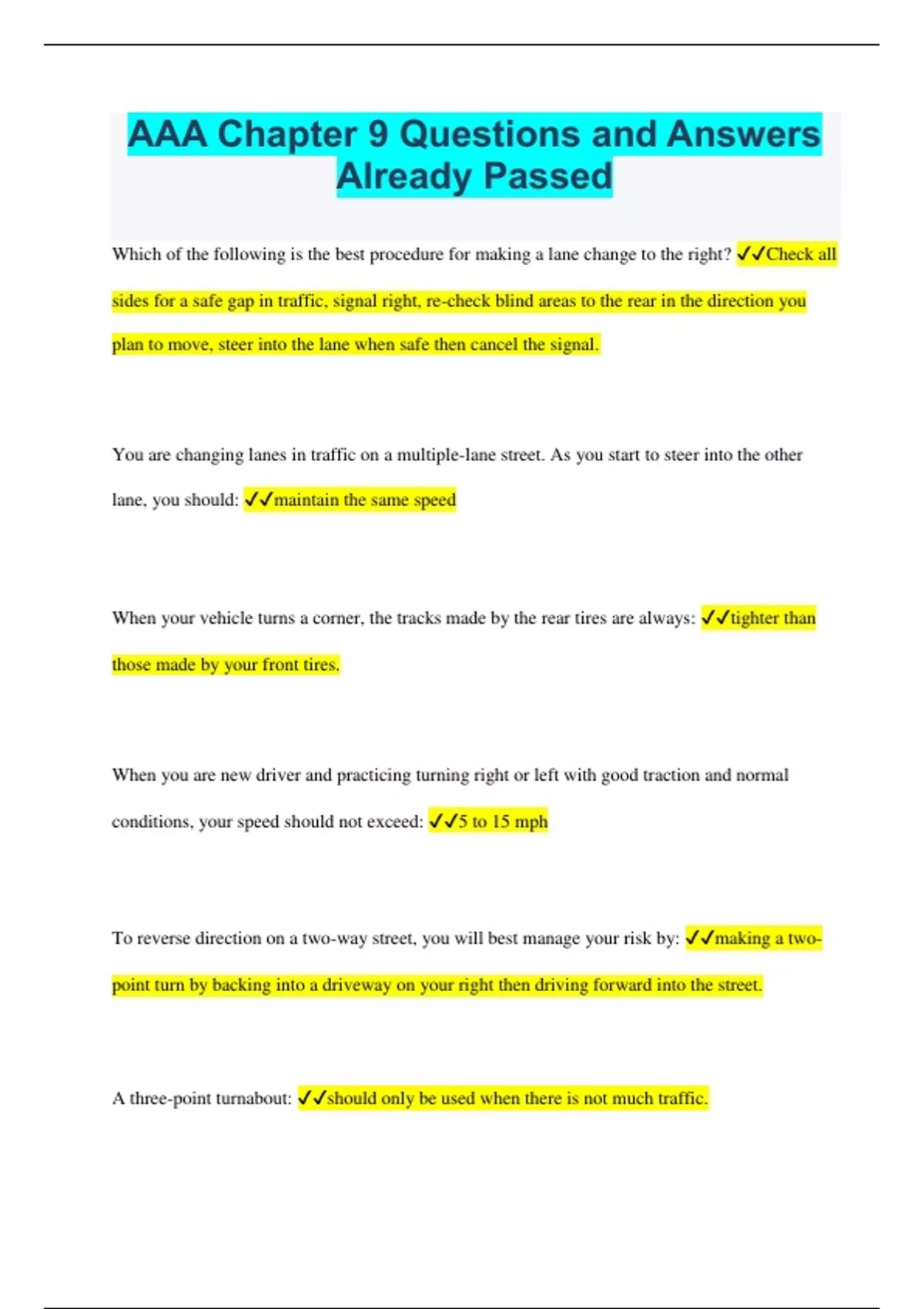 AAA Chapter 9 Questions and Answers Already Passed

Which of the following is the best procedure for making a lane change to the right? ✓✓Check all sides for a safe gap in traffic, signal right, re-check blind areas to the rear in the direction you plan to move, steer into the lane when safe then cancel the signal.

You are changing lanes in traffic on a multiple-lane street. As you start to steer into the other lane, you should: ✓✓maintain the same speed

When your vehicle turns a corner, the tracks made by the rear tires are always: ✓✓tighter than those made by your front tires.

When you are new driver and practicing turning right or left with good traction and normal conditions, your speed should not exceed: ✓✓5 to 15 mph

To reverse direction on a two-way street, you will best manage your risk by: ✓✓making a two-point turn by backing into a driveway on your right then driving forward into the street.

A three-point turnabout: ✓✓should only be used when there is not much traffic.